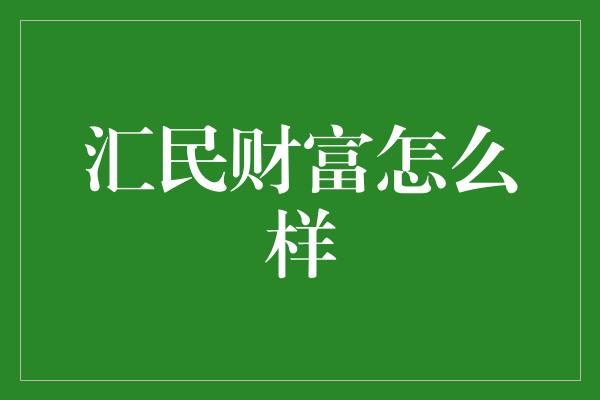 汇民财富怎么样